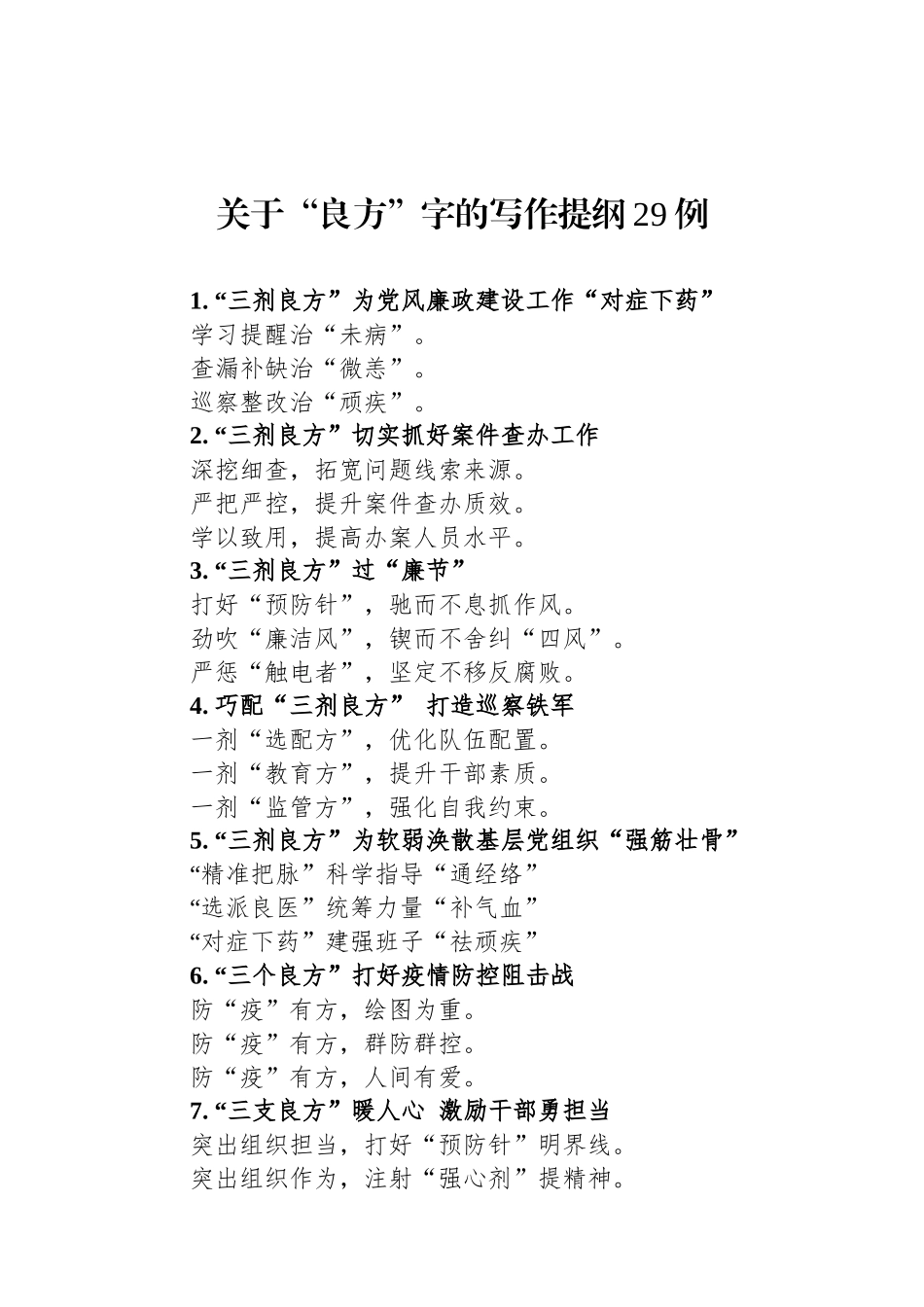 关于“良方”字的写作提纲29例

1.“三剂良方”为党风廉政建设工作“对症下药”
学习提醒治“未病”。
查漏补缺治“微恙”。
巡察整改治“顽疾”。
2.“三剂良方”切实抓好案件查办工作
深挖细查，拓宽问题线索来源。
严把严控，提升案件查办质效。
学以致用，提高办案人员水平。
3.“三剂良方”过“廉节”
打好“预防针”，驰而不息抓作风。
劲吹“廉洁风”，锲而不舍纠“四风”。
严惩“触电者”，坚定不移反腐败。
4.巧配“三剂良方” 打造巡察铁军
一剂“选配方”，优化队伍配置。
一剂“教育方”，提升干部素质。
一剂“监管方”，强化自我约束。
5.“三剂良方”为软弱涣散基层党组织“强筋壮骨”
“精准把脉”科学指导“通经络”
“选派良医”统筹力量“补气血”
“对症下药”建强班子“祛顽疾”
6.“三个良方”打好疫情防控阻击战
防“疫”有方，绘图为重。
防“疫”有方，群防群控。
防“疫”有方，人间有爱。
7.“三支良方”暖人心 激励干部勇担当
突出组织担当，打好“预防针”明界线。
突出组织作为，注射“强心剂”提精神。